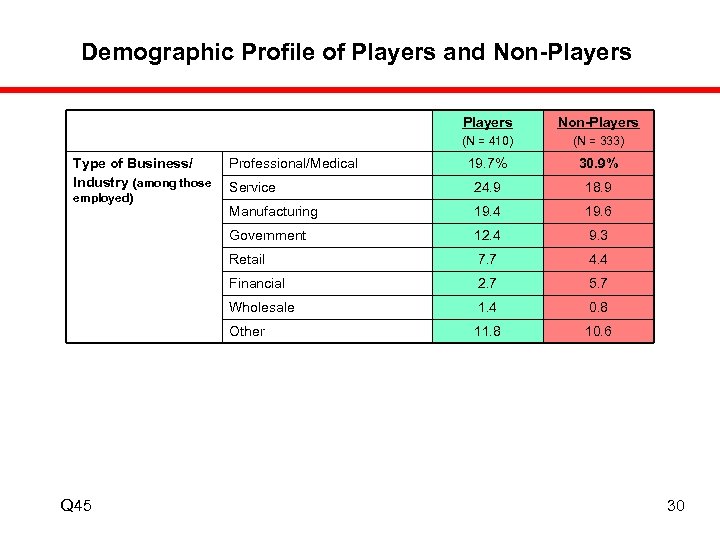 Demographic Profile of Players and Non-Players

| | | Players (N = 410) | Non-Players (N = 333) |
|---|---|---|---|
| Type of Business/ Industry (among those employed) | Professional/Medical | 19.7% | 30.9% |
| | Service | 24.9 | 18.9 |
| | Manufacturing | 19.4 | 19.6 |
| | Government | 12.4 | 9.3 |
| | Retail | 7.7 | 4.4 |
| | Financial | 2.7 | 5.7 |
| | Wholesale | 1.4 | 0.8 |
| | Other | 11.8 | 10.6 |

Q45

30